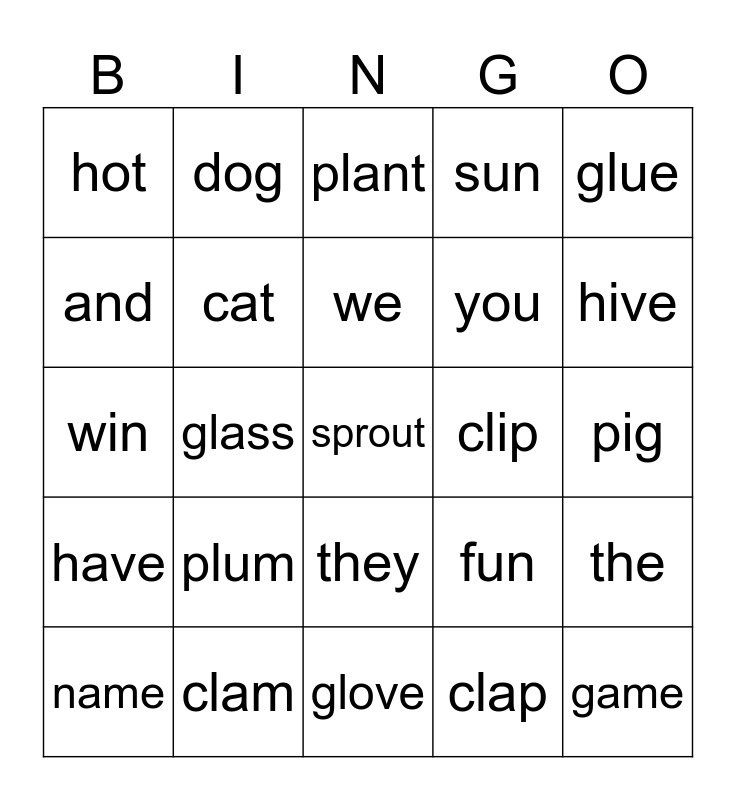 | B | I | N | G | O |
|---|---|---|---|---|
| hot | dog | plant | sun | glue |
| and | cat | we | you | hive |
| win | glass | sprout | clip | pig |
| have | plum | they | fun | the |
| name | clam | glove | clap | game |